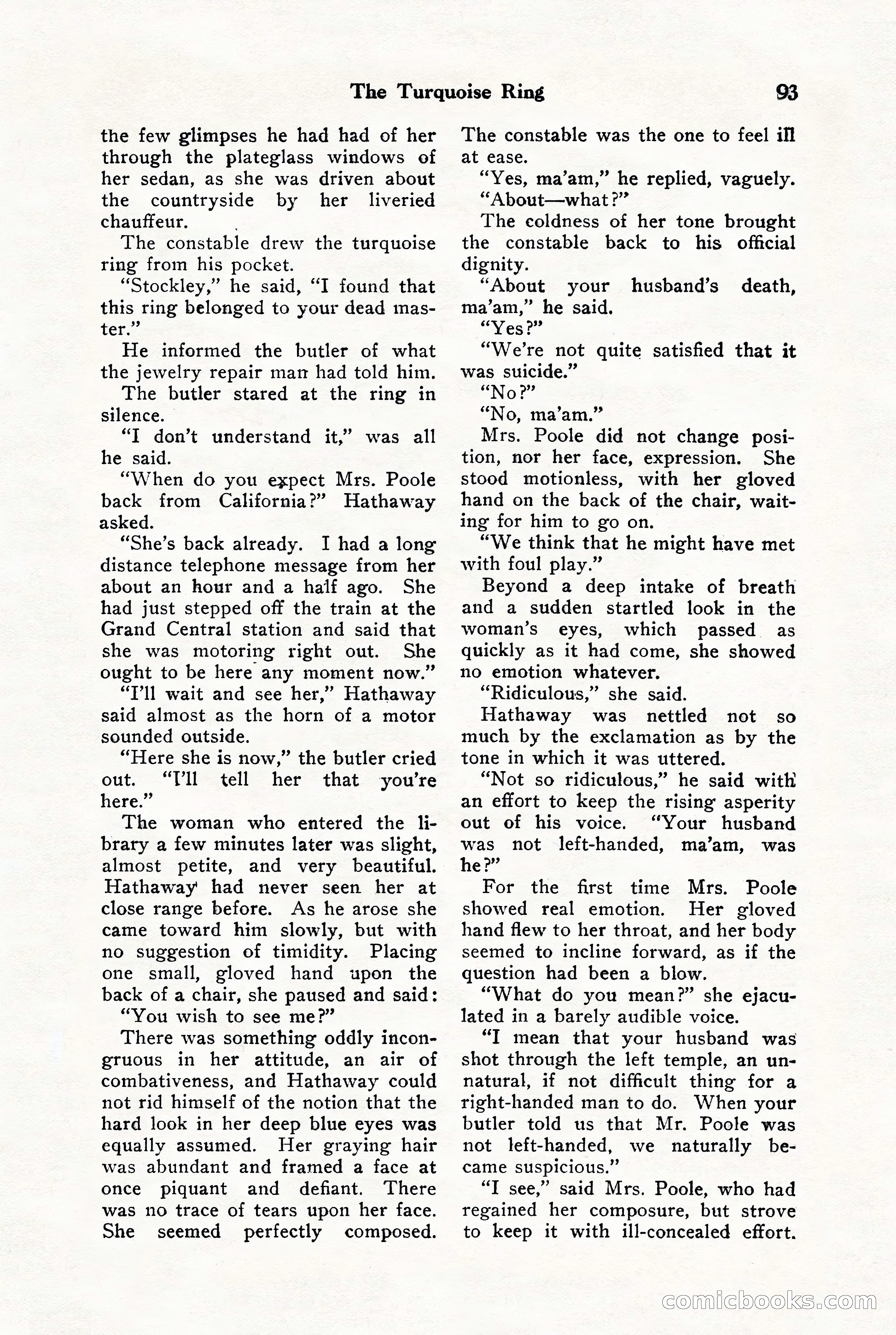 The Turquoise Ring 93

the few glimpses he had had of her through the plateglass windows of her sedan, as she was driven about the countryside by her liveried chauffeur.

The constable drew the turquoise ring from his pocket.

"Stockley," he said, "I found that this ring belonged to your dead master."

He informed the butler of what the jewelry repair man had told him.

The butler stared at the ring in silence.

"I don't understand it," was all he said.

"When do you expect Mrs. Poole back from California?" Hathaway asked.

"She's back already. I had a long distance telephone message from her about an hour and a half ago. She had just stepped off the train at the Grand Central station and said that she was motoring right out. She ought to be here any moment now."

"I'll wait and see her," Hathaway said almost as the horn of a motor sounded outside.

"Here she is now," the butler cried out. "I'll tell her that you're here."

The woman who entered the library a few minutes later was slight, almost petite, and very beautiful. Hathaway had never seen her at close range before. As he arose she came toward him slowly, but with no suggestion of timidity. Placing one small, gloved hand upon the back of a chair, she paused and said:

"You wish to see me?"

There was something oddly incongruous in her attitude, an air of combativeness, and Hathaway could not rid himself of the notion that the hard look in her deep blue eyes was equally assumed. Her graying hair was abundant and framed a face at once piquant and defiant. There was no trace of tears upon her face. She seemed perfectly composed. The constable was the one to feel ill at ease.

"Yes, ma'am," he replied, vaguely. "About—what?"

The coldness of her tone brought the constable back to his official dignity.

"About your husband's death, ma'am," he said.

"Yes?"

"We're not quite satisfied that it was suicide."

"No?"

"No, ma'am."

Mrs. Poole did not change position, nor her face, expression. She stood motionless, with her gloved hand on the back of the chair, waiting for him to go on.

"We think that he might have met with foul play."

Beyond a deep intake of breath and a sudden startled look in the woman's eyes, which passed as quickly as it had come, she showed no emotion whatever.

"Ridiculous," she said.

Hathaway was nettled not so much by the exclamation as by the tone in which it was uttered.

"Not so ridiculous," he said with an effort to keep the rising asperity out of his voice. "Your husband was not left-handed, ma'am, was he?"

For the first time Mrs. Poole showed real emotion. Her gloved hand flew to her throat, and her body seemed to incline forward, as if the question had been a blow.

"What do you mean?" she ejaculated in a barely audible voice.

"I mean that your husband was shot through the left temple, an unnatural, if not difficult thing for a right-handed man to do. When your butler told us that Mr. Poole was not left-handed, we naturally became suspicious."

"I see," said Mrs. Poole, who had regained her composure, but strove to keep it with ill-concealed effort.

comicbooks.com